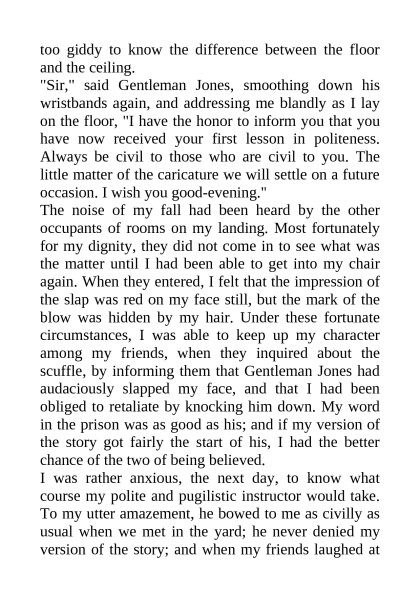 too giddy to know the difference between the floor and the ceiling.

"Sir," said Gentleman Jones, smoothing down his wristbands again, and addressing me blandly as I lay on the floor, "I have the honor to inform you that you have now received your first lesson in politeness. Always be civil to those who are civil to you. The little matter of the caricature we will settle on a future occasion. I wish you good-evening."

The noise of my fall had been heard by the other occupants of rooms on my landing. Most fortunately for my dignity, they did not come in to see what was the matter until I had been able to get into my chair again. When they entered, I felt that the impression of the slap was red on my face still, but the mark of the blow was hidden by my hair. Under these fortunate circumstances, I was able to keep up my character among my friends, when they inquired about the scuffle, by informing them that Gentleman Jones had audaciously slapped my face, and that I had been obliged to retaliate by knocking him down. My word in the prison was as good as his; and if my version of the story got fairly the start of his, I had the better chance of the two of being believed.

I was rather anxious, the next day, to know what course my polite and pugilistic instructor would take. To my utter amazement, he bowed to me as civilly as usual when we met in the yard; he never denied my version of the story; and when my friends laughed at